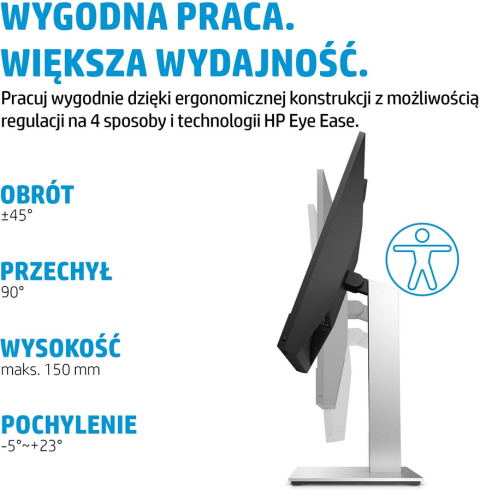 WYGODNA PRACA.
WIĘKSZA WYDAJNOŚĆ.

Pracuj wygodnie dzięki ergonomicznej konstrukcji z możliwością regulacji na 4 sposoby i technologii HP Eye Ease.

OBRÓT
±45°

PRZECHYŁ
90°

WYSOKOŚĆ
maks. 150 mm

POCHYLENIE
-5°~+23°